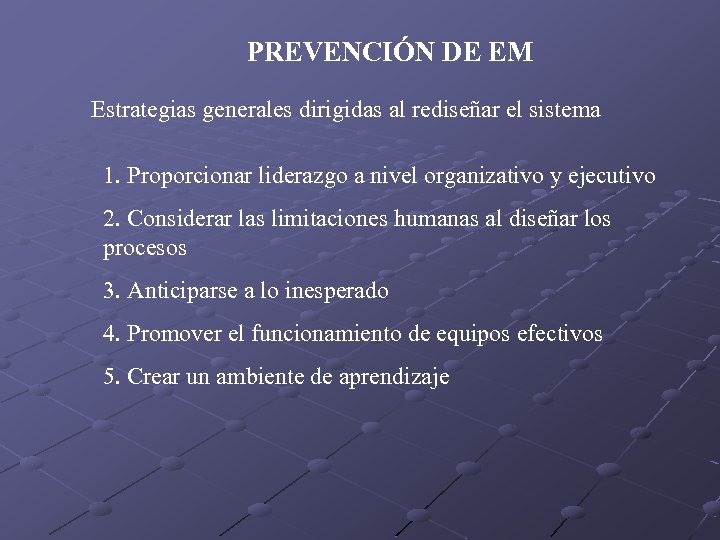 PREVENCIÓN DE EM

Estrategias generales dirigidas al rediseñar el sistema

1. Proporcionar liderazgo a nivel organizativo y ejecutivo

2. Considerar las limitaciones humanas al diseñar los procesos

3. Anticiparse a lo inesperado

4. Promover el funcionamiento de equipos efectivos

5. Crear un ambiente de aprendizaje